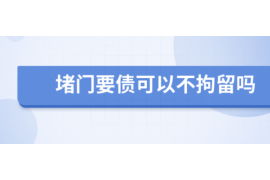 堵门要债可以不拘留吗